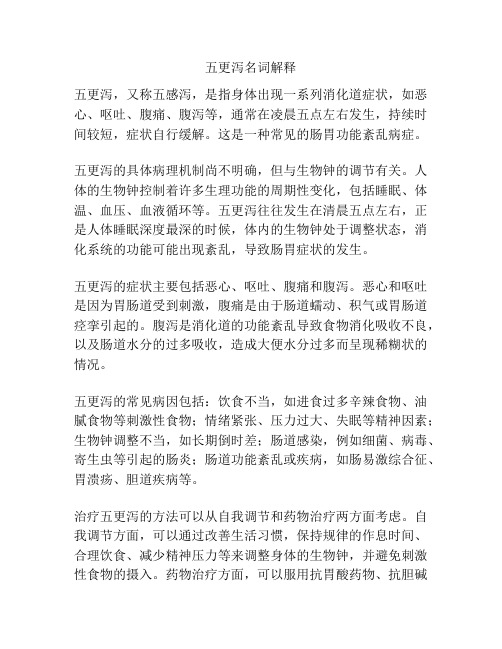 五更泻名词解释

五更泻，又称五感泻，是指身体出现一系列消化道症状，如恶心、呕吐、腹痛、腹泻等，通常在凌晨五点左右发生，持续时间较短，症状自行缓解。这是一种常见的肠胃功能紊乱病症。

五更泻的具体病理机制尚不明确，但与生物钟的调节有关。人体的生物钟控制着许多生理功能的周期性变化，包括睡眠、体温、血压、血液循环等。五更泻往往发生在清晨五点左右，正是人体睡眠深度最深的时候，体内的生物钟处于调整状态，消化系统的功能可能出现紊乱，导致肠胃症状的发生。

五更泻的症状主要包括恶心、呕吐、腹痛和腹泻。恶心和呕吐是因为胃肠道受到刺激，腹痛是由于肠道蠕动、积气或胃肠道痉挛引起的。腹泻是消化道的功能紊乱导致食物消化吸收不良，以及肠道水分的过多吸收，造成大便水分过多而呈现稀糊状的情况。

五更泻的常见病因包括：饮食不当，如进食过多辛辣食物、油腻食物等刺激性食物；情绪紧张、压力过大、失眠等精神因素；生物钟调整不当，如长期倒时差；肠道感染，例如细菌、病毒、寄生虫等引起的肠炎；肠道功能紊乱或疾病，如肠易激综合征、胃溃疡、胆道疾病等。

治疗五更泻的方法可以从自我调节和药物治疗两方面考虑。自我调节方面，可以通过改善生活习惯，保持规律的作息时间、合理饮食、减少精神压力等来调整身体的生物钟，并避免刺激性食物的摄入。药物治疗方面，可以服用抗胃酸药物、抗胆碱